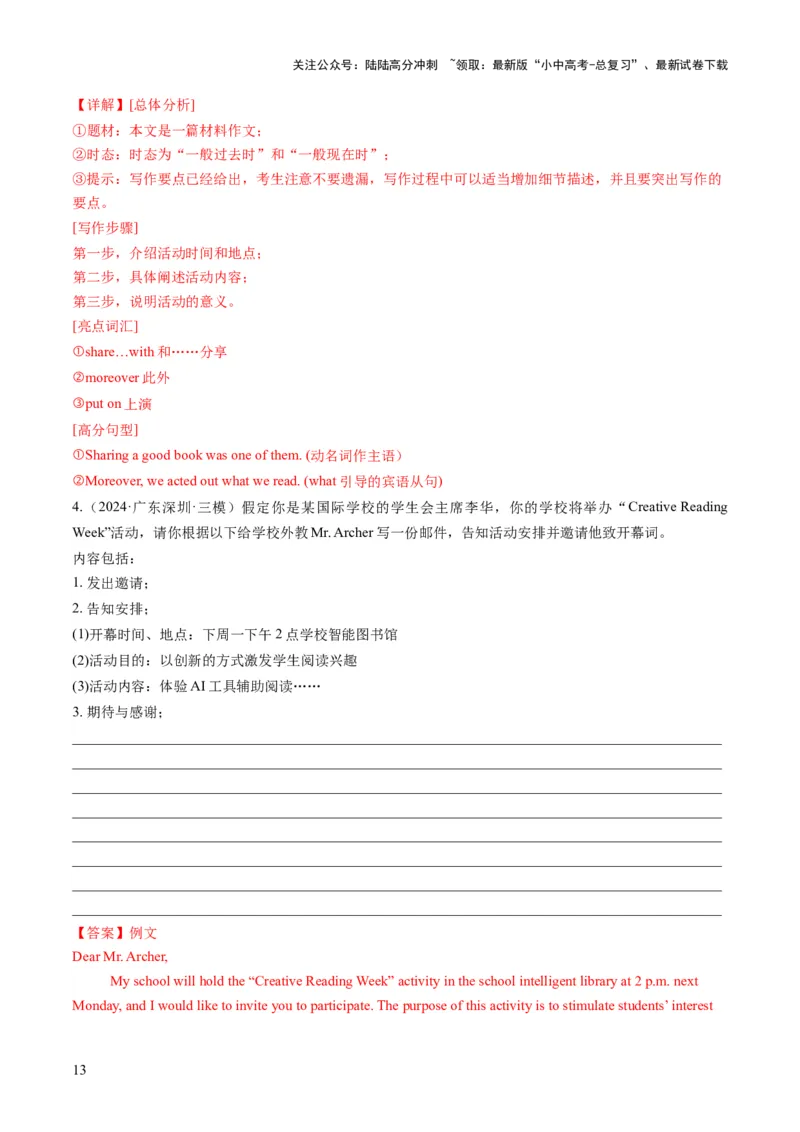 关注公众号：陆陆高分冲刺 ~领取：最新版“小中高考-总复习”、最新试卷下载

【详解】[总体分析]
①题材：本文是一篇材料作文；
②时态：时态为“一般过去时”和“一般现在时”；
③提示：写作要点已经给出，考生注意不要遗漏，写作过程中可以适当增加细节描述，并且要突出写作的要点。
[写作步骤]
第一步，介绍活动时间和地点；
第二步，具体阐述活动内容；
第三步，说明活动的意义。
[亮点词汇]
①share…with 和……分享
②moreover 此外
③put on 上演
[高分句型]
①Sharing a good book was one of them. (动名词作主语)
②Moreover, we acted out what we read. (what 引导的宾语从句)

4.（2024·广东深圳·三模）假定你是某国际学校的学生会主席李华，你的学校将举办“Creative Reading Week”活动，请你根据以下给学校外教 Mr. Archer 写一份邮件，告知活动安排并邀请他致开幕词。
内容包括：
1. 发出邀请；
2. 告知安排；
(1)开幕时间、地点：下周一下午 2 点学校智能图书馆
(2)活动目的：以创新的方式激发学生阅读兴趣
(3)活动内容：体验 AI 工具辅助阅读……
3. 期待与感谢；

【答案】例文
Dear Mr. Archer,
My school will hold the “Creative Reading Week” activity in the school intelligent library at 2 p.m. next Monday, and I would like to invite you to participate. The purpose of this activity is to stimulate students’ interest

13